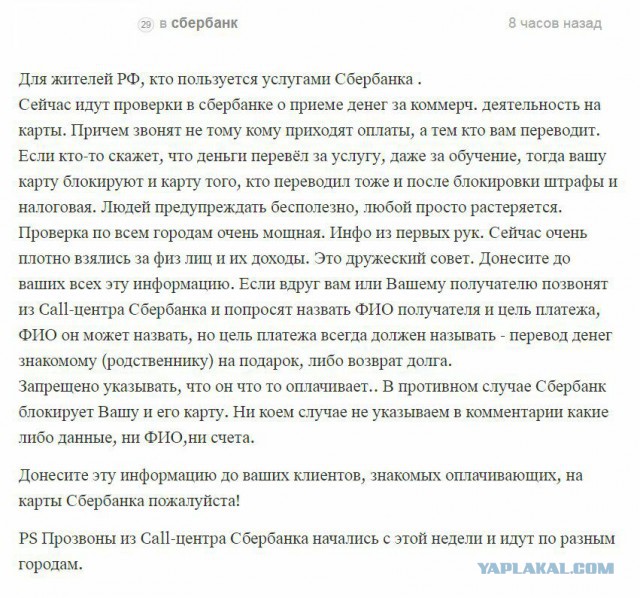 29 в сбербанк

8 часов назад

Для жителей РФ, кто пользуется услугами Сбербанка .
Сейчас идут проверки в сбербанке о приеме денег за коммерч. деятельность на карты. Причем звонят не тому кому приходят оплаты, а тем кто вам переводит. Если кто-то скажет, что деньги перевёл за услугу, даже за обучение, тогда вашу карту блокируют и карту того, кто переводил тоже и после блокировки штрафы и налоговая. Людей предупреждать бесполезно, любой просто растеряется. Проверка по всем городам очень мощная. Инфо из первых рук. Сейчас очень плотно взялись за физ лиц и их доходы. Это дружеский совет. Донесите до ваших всех эту информацию. Если вдруг вам или Вашему получателю позвонят из Call-центра Сбербанка и попросят назвать ФИО получателя и цель платежа, ФИО он может назвать, но цель платежа всегда должен называть - перевод денег знакомому (родственнику) на подарок, либо возврат долга.
Запрещено указывать, что он что то оплачивает.. В противном случае Сбербанк блокирует Вашу и его карту. Ни коем случае не указываем в комментарии какие либо данные, ни ФИО,ни счета.

Донесите эту информацию до ваших клиентов, знакомых оплачивающих, на карты Сбербанка пожалуйста!

PS Прозвоны из Call-центра Сбербанка начались с этой недели и идут по разным городам.

YAPLAKAL.COM